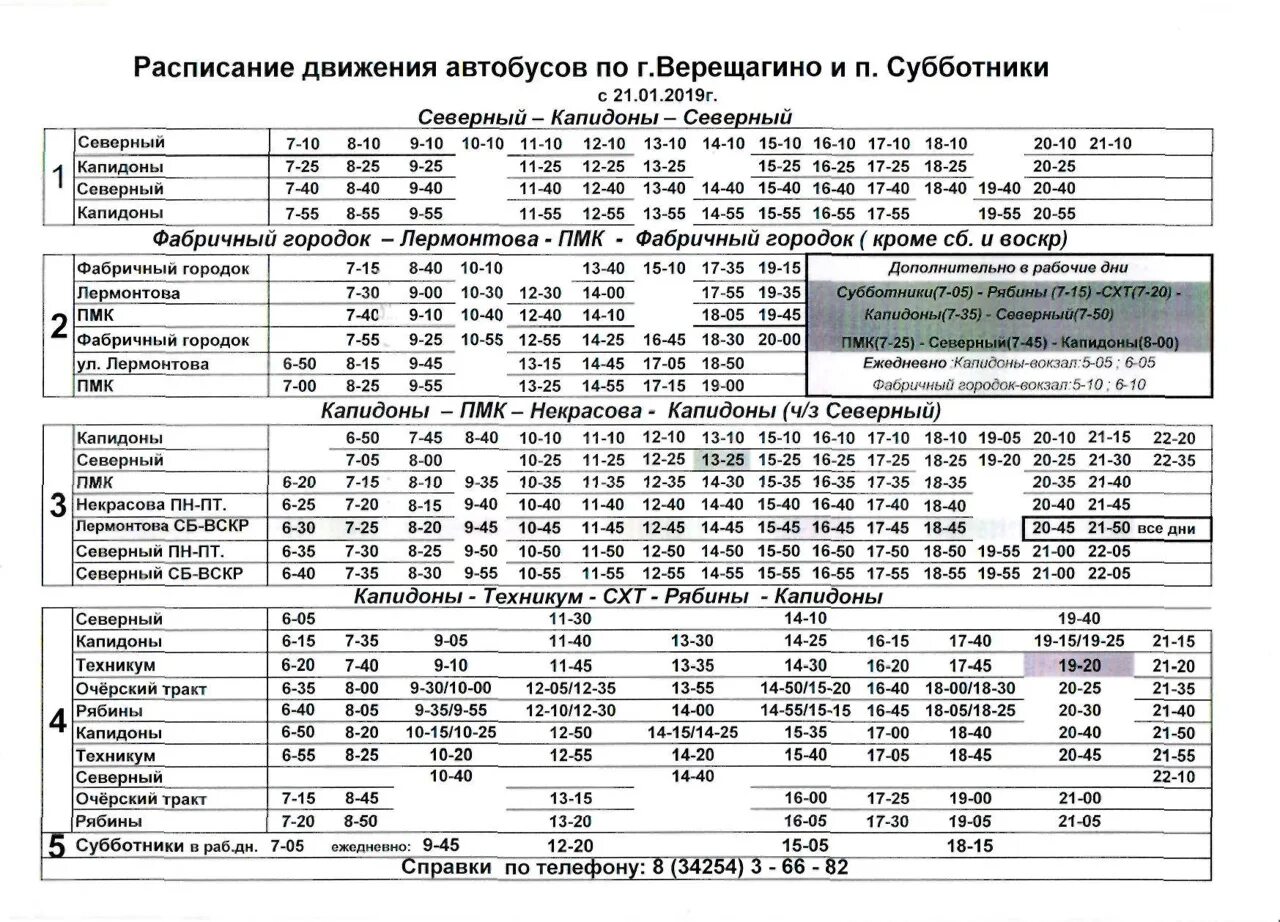 Расписание движения автобусов по г.Верещагино и п. Субботники

с 21.01.2019г.

Северный – Капидоны – Северный

| 1 | Северный | 7-10 | 8-10 | 9-10 | 10-10 | 11-10 | 12-10 | 13-10 | 14-10 | 15-10 | 16-10 | 17-10 | 18-10 | | 20-10 | 21-10 |
|---|---|---|---|---|---|---|---|---|---|---|---|---|---|---|---|---|
| | Капидоны | 7-25 | 8-25 | 9-25 | | 11-25 | 12-25 | 13-25 | | 15-25 | 16-25 | 17-25 | 18-25 | | 20-25 | |
| | Северный | 7-40 | 8-40 | 9-40 | | 11-40 | 12-40 | 13-40 | 14-40 | 15-40 | 16-40 | 17-40 | 18-40 | 19-40 | 20-40 | |
| | Капидоны | 7-55 | 8-55 | 9-55 | | 11-55 | 12-55 | 13-55 | 14-55 | 15-55 | 16-55 | 17-55 | | 19-55 | 20-55 | |

Фабричный городок – Лермонтова - ПМК - Фабричный городок ( кроме сб. и воскр)

| 2 | Фабричный городок | | 7-15 | 8-40 | 10-10 | | 13-40 | 15-10 | 17-35 | 19-15 |
|---|---|---|---|---|---|---|---|---|---|---|
| | Лермонтова | | 7-30 | 9-00 | 10-30 | 12-30 | 14-00 | | 17-55 | 19-35 |
| | ПМК | | 7-40 | 9-10 | 10-40 | 12-40 | 14-10 | | 18-05 | 19-45 |
| | Фабричный городок | | 7-55 | 9-25 | 10-55 | 12-55 | 14-25 | 16-45 | 18-30 | 20-00 |
| | ул. Лермонтова | 6-50 | 8-15 | 9-45 | | 13-15 | 14-45 | 17-05 | 18-50 | |
| | ПМК | 7-00 | 8-25 | 9-55 | | 13-25 | 14-55 | 17-15 | 19-00 | |

Дополнительно в рабочие дни
Субботники(7-05) - Рябины (7-15) -СХТ(7-20) - Капидоны(7-35) - Северный(7-50)
ПМК(7-25) - Северный(7-45) - Капидоны(8-00)
Ежедневно :Капидоны-вокзал:5-05 ; 6-05
Фабричный городок-вокзал:5-10 ; 6-10

Капидоны – ПМК – Некрасова - Капидоны (ч/з Северный)

| 3 | Капидоны | | 6-50 | 7-45 | 8-40 | 10-10 | 11-10 | 12-10 | 13-10 | 15-10 | 16-10 | 17-10 | 18-10 | 19-05 | 20-10 | 21-15 | 22-20 |
|---|---|---|---|---|---|---|---|---|---|---|---|---|---|---|---|---|---|
| | Северный | | 7-05 | 8-00 | | 10-25 | 11-25 | 12-25 | 13-25 | 15-25 | 16-25 | 17-25 | 18-25 | 19-20 | 20-25 | 21-30 | 22-35 |
| | ПМК | 6-20 | 7-15 | 8-10 | 9-35 | 10-35 | 11-35 | 12-35 | 14-30 | 15-35 | 16-35 | 17-35 | 18-35 | | 20-35 | 21-40 | |
| | Некрасова ПН-ПТ. | 6-25 | 7-20 | 8-15 | 9-40 | 10-40 | 11-40 | 12-40 | 14-40 | 15-40 | 16-40 | 17-40 | 18-40 | | 20-40 | 21-45 | |
| | Лермонтова СБ-ВСКР | 6-30 | 7-25 | 8-20 | 9-45 | 10-45 | 11-45 | 12-45 | 14-45 | 15-45 | 16-45 | 17-45 | 18-45 | | 20-45 | 21-50 | все дни |
| | Северный ПН-ПТ. | 6-35 | 7-30 | 8-25 | 9-50 | 10-50 | 11-50 | 12-50 | 14-50 | 15-50 | 16-50 | 17-50 | 18-50 | 19-55 | 21-00 | 22-05 | |
| | Северный СБ-ВСКР | 6-40 | 7-35 | 8-30 | 9-55 | 10-55 | 11-55 | 12-55 | 14-55 | 15-55 | 16-55 | 17-55 | 18-55 | 19-55 | 21-00 | 22-05 | |

Капидоны - Техникум - СХТ - Рябины - Капидоны

| 4 | Северный | 6-05 | | | 11-30 | | 14-10 | | | 19-40 | |
|---|---|---|---|---|---|---|---|---|---|---|---|
| | Капидоны | 6-15 | 7-35 | 9-05 | 11-40 | 13-30 | 14-25 | 16-15 | 17-40 | 19-15/19-25 | 21-15 |
| | Техникум | 6-20 | 7-40 | 9-10 | 11-45 | 13-35 | 14-30 | 16-20 | 17-45 | 19-20 | 21-20 |
| | Очёрский тракт | 6-35 | 8-00 | 9-30/10-00 | 12-05/12-35 | 13-55 | 14-50/15-20 | 16-40 | 18-00/18-30 | 20-25 | 21-35 |
| | Рябины | 6-40 | 8-05 | 9-35/9-55 | 12-10/12-30 | 14-00 | 14-55/15-15 | 16-45 | 18-05/18-25 | 20-30 | 21-40 |
| | Капидоны | 6-50 | 8-20 | 10-15/10-25 | 12-50 | 14-15/14-25 | 15-35 | 17-00 | 18-40 | 20-40 | 21-50 |
| | Техникум | 6-55 | 8-25 | 10-20 | 12-55 | 14-20 | 15-40 | 17-05 | 18-45 | 20-45 | 21-55 |
| | Северный | | | 10-40 | | 14-40 | | | | | 22-10 |
| | Очёрский тракт | 7-15 | 8-45 | | 13-15 | | 16-00 | 17-25 | 19-00 | 21-00 | |
| | Рябины | 7-20 | 8-50 | | 13-20 | | 16-05 | 17-30 | 19-05 | 21-05 | |

5 Субботники в раб.дн. 7-05 ежедневно: 9-45 12-20 15-05 18-15

Справки по телефону: 8 (34254) 3 - 66 - 82